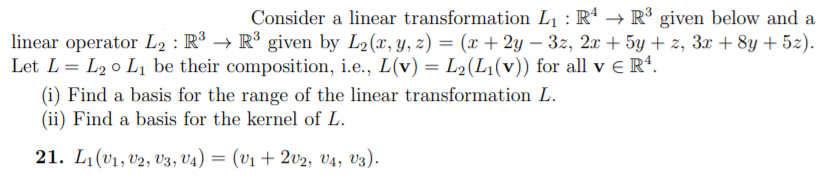 Consider a linear transformation $L_1 : \mathbb{R}^4 \to \mathbb{R}^3$ given below and a linear operator $L_2 : \mathbb{R}^3 \to \mathbb{R}^3$ given by $L_2(x, y, z) = (x + 2y - 3z,\ 2x + 5y + z,\ 3x + 8y + 5z)$. Let $L = L_2 \circ L_1$ be their composition, i.e., $L(\mathbf{v}) = L_2(L_1(\mathbf{v}))$ for all $\mathbf{v} \in \mathbb{R}^4$.

(i) Find a basis for the range of the linear transformation $L$.

(ii) Find a basis for the kernel of $L$.

**21.** $L_1(v_1, v_2, v_3, v_4) = (v_1 + 2v_2,\ v_4,\ v_3)$.